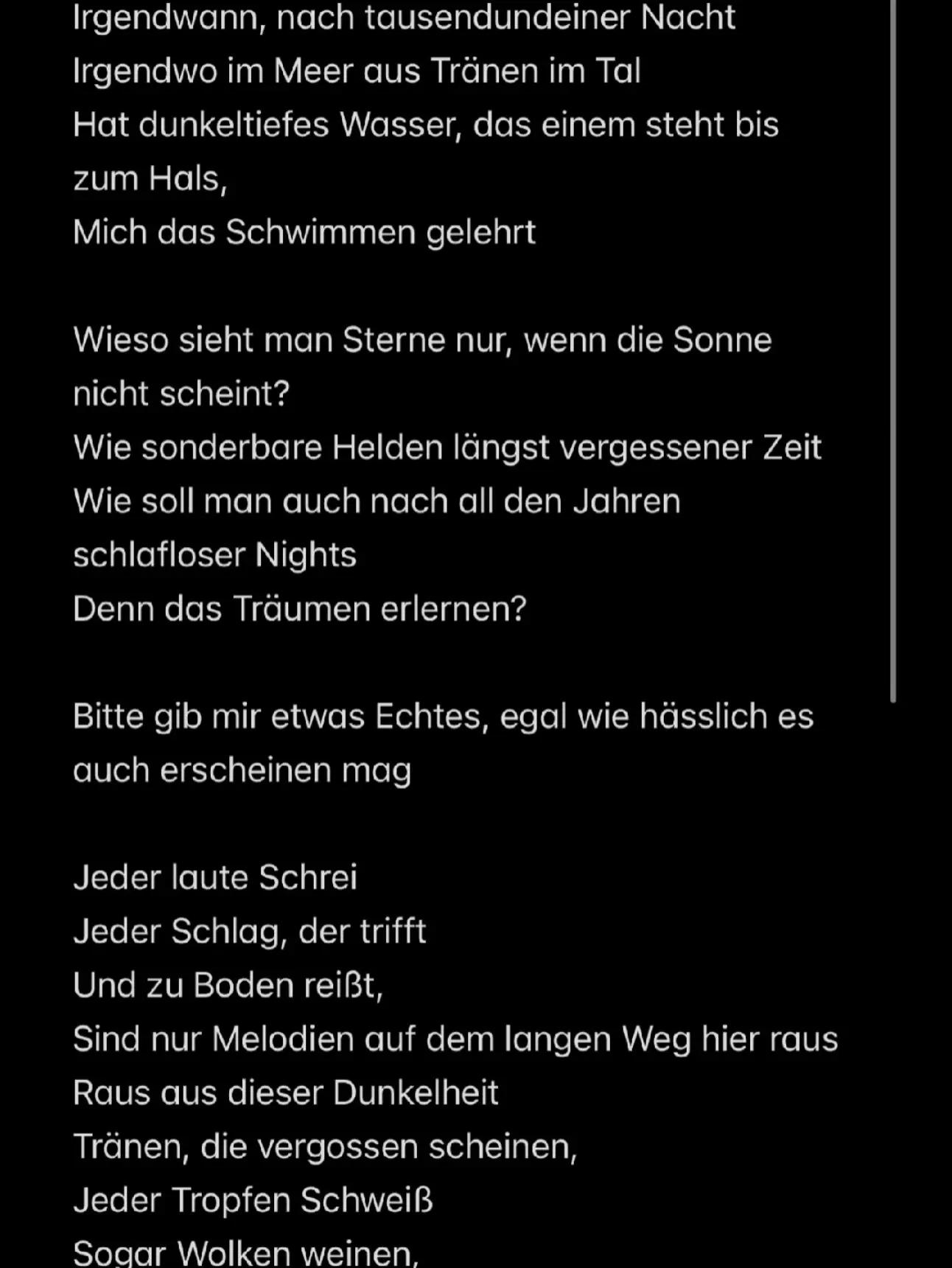 Irgendwann, nach tausendundeiner Nacht
Irgendwo im Meer aus Tränen im Tal
Hat dunkeltiefes Wasser, das einem steht bis zum Hals,
Mich das Schwimmen gelehrt

Wieso sieht man Sterne nur, wenn die Sonne nicht scheint?
Wie sonderbare Helden längst vergessener Zeit
Wie soll man auch nach all den Jahren schlafloser Nights
Denn das Träumen erlernen?

Bitte gib mir etwas Echtes, egal wie hässlich es auch erscheinen mag

Jeder laute Schrei
Jeder Schlag, der trifft
Und zu Boden reißt,
Sind nur Melodien auf dem langen Weg hier raus
Raus aus dieser Dunkelheit
Tränen, die vergossen scheinen,
Jeder Tropfen Schweiß
Sogar Wolken weinen,